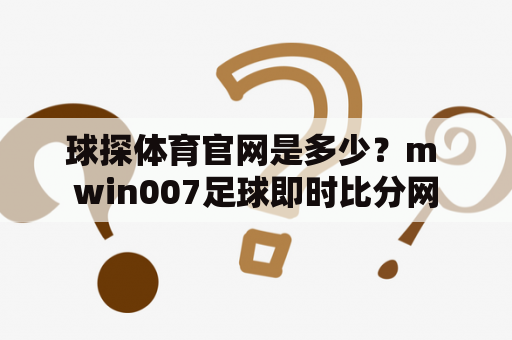 球探体育官网是多少？mwin007足球即时比分网